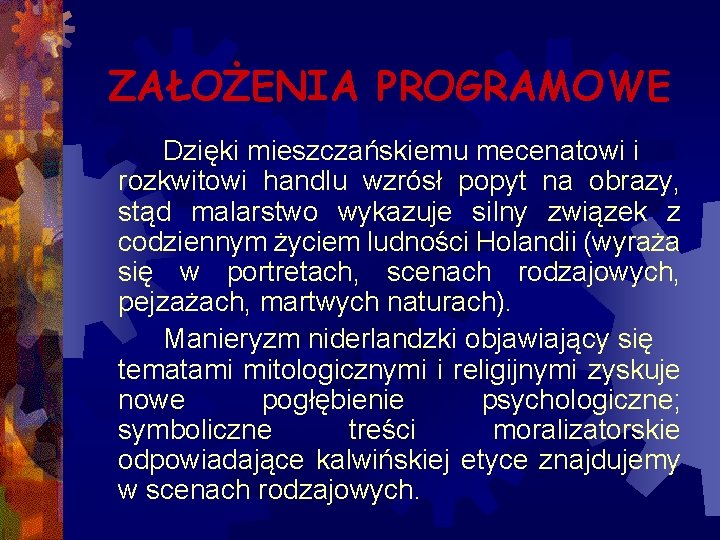 ZAŁOŻENIA PROGRAMOWE

Dzięki mieszczańskiemu mecenatowi i rozkwitowi handlu wzrósł popyt na obrazy, stąd malarstwo wykazuje silny związek z codziennym życiem ludności Holandii (wyraża się w portretach, scenach rodzajowych, pejzażach, martwych naturach).

Manieryzm niderlandzki objawiający się tematami mitologicznymi i religijnymi zyskuje nowe pogłębienie psychologiczne; symboliczne treści moralizatorskie odpowiadające kalwińskiej etyce znajdujemy w scenach rodzajowych.